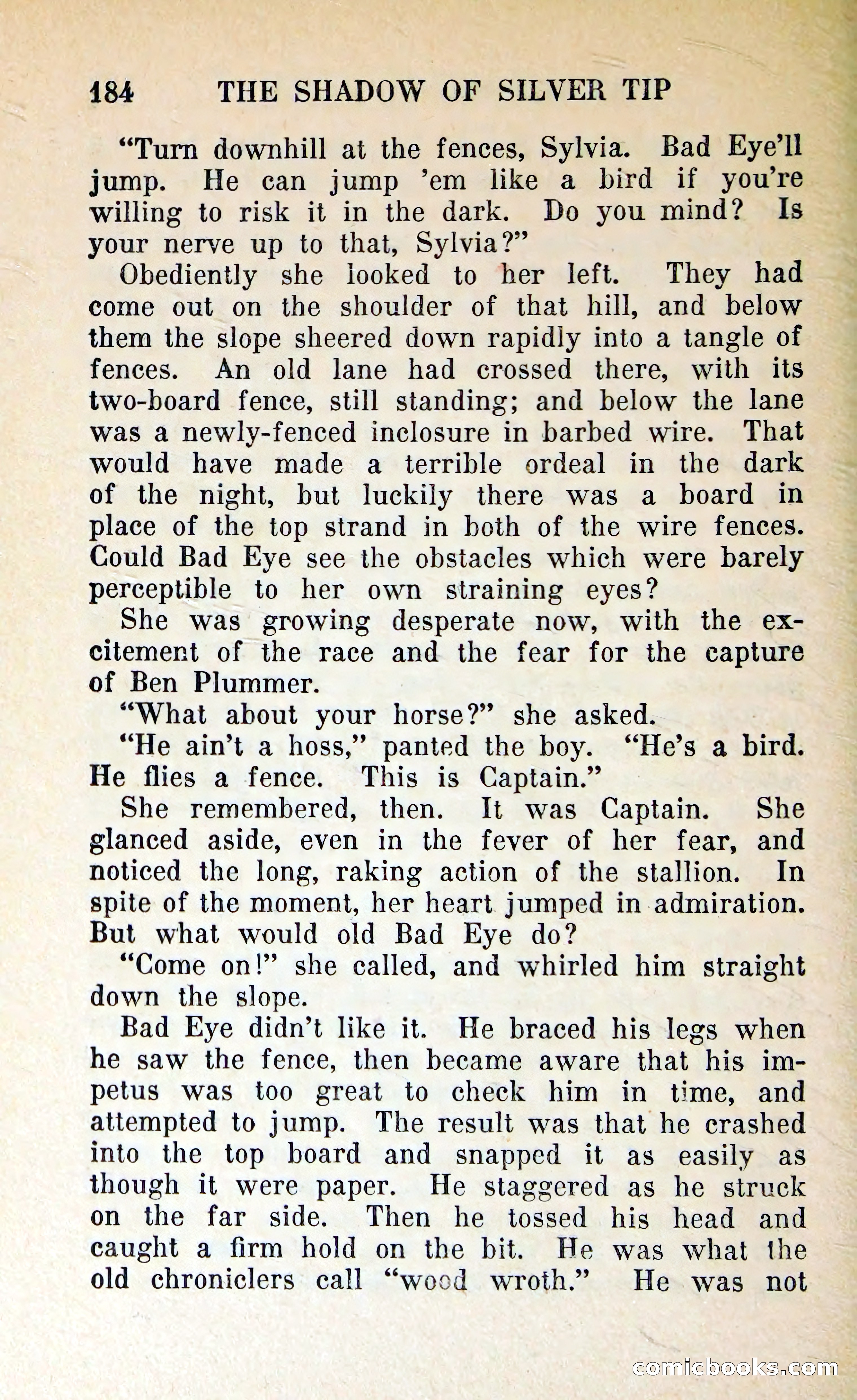 184 THE SHADOW OF SILVER TIP

"Turn downhill at the fences, Sylvia. Bad Eye'll jump. He can jump 'em like a bird if you're willing to risk it in the dark. Do you mind? Is your nerve up to that, Sylvia?"

Obediently she looked to her left. They had come out on the shoulder of that hill, and below them the slope sheered down rapidly into a tangle of fences. An old lane had crossed there, with its two-board fence, still standing; and below the lane was a newly-fenced inclosure in barbed wire. That would have made a terrible ordeal in the dark of the night, but luckily there was a board in place of the top strand in both of the wire fences. Could Bad Eye see the obstacles which were barely perceptible to her own straining eyes?

She was growing desperate now, with the excitement of the race and the fear for the capture of Ben Plummer.

"What about your horse?" she asked.

"He ain't a hoss," panted the boy. "He's a bird. He flies a fence. This is Captain."

She remembered, then. It was Captain. She glanced aside, even in the fever of her fear, and noticed the long, raking action of the stallion. In spite of the moment, her heart jumped in admiration. But what would old Bad Eye do?

"Come on!" she called, and whirled him straight down the slope.

Bad Eye didn't like it. He braced his legs when he saw the fence, then became aware that his impetus was too great to check him in time, and attempted to jump. The result was that he crashed into the top board and snapped it as easily as though it were paper. He staggered as he struck on the far side. Then he tossed his head and caught a firm hold on the bit. He was what the old chroniclers call "wood wroth." He was not

comicbooks.com